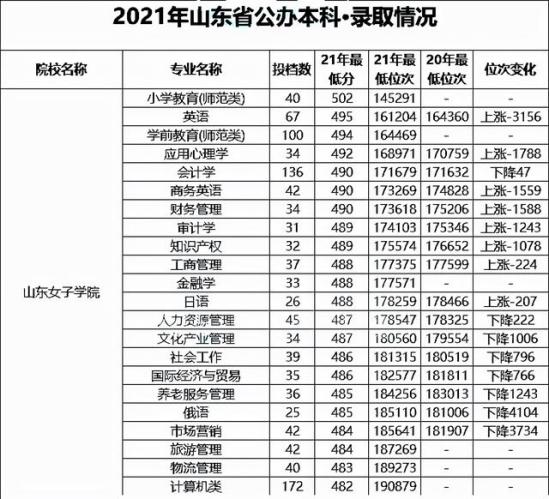 2021年山东省公办本科·录取情况

| 院校名称 | 专业名称 | 投档数 | 21年最低分 | 21年最低位次 | 20年最低位次 | 位次变化 |
|---|---|---|---|---|---|---|
| 山东女子学院 | 小学教育(师范类) | 40 | 502 | 145291 | - | - |
| | 英语 | 67 | 495 | 161204 | 164360 | 上涨-3156 |
| | 学前教育(师范类) | 100 | 494 | 164469 | - | - |
| | 应用心理学 | 34 | 492 | 168971 | 170759 | 上涨-1788 |
| | 会计学 | 136 | 490 | 171679 | 171632 | 下降47 |
| | 商务英语 | 42 | 490 | 173269 | 174828 | 上涨-1559 |
| | 财务管理 | 34 | 490 | 173618 | 175206 | 上涨-1588 |
| | 审计学 | 31 | 489 | 174103 | 175346 | 上涨-1243 |
| | 知识产权 | 32 | 489 | 175574 | 176652 | 上涨-1078 |
| | 工商管理 | 37 | 488 | 177375 | 177599 | 上涨-224 |
| | 金融学 | 33 | 488 | 177571 | - | - |
| | 日语 | 26 | 488 | 178259 | 178466 | 上涨-207 |
| | 人力资源管理 | 45 | 487 | 178547 | 178325 | 下降222 |
| | 文化产业管理 | 34 | 487 | 180560 | 179554 | 下降1006 |
| | 社会工作 | 39 | 486 | 181315 | 180519 | 下降796 |
| | 国际经济与贸易 | 35 | 486 | 182577 | 181811 | 下降766 |
| | 养老服务管理 | 36 | 485 | 184256 | 183013 | 下降1243 |
| | 俄语 | 25 | 485 | 185110 | 181006 | 下降4104 |
| | 市场营销 | 42 | 484 | 185641 | 181907 | 下降3734 |
| | 旅游管理 | 42 | 484 | 187269 | - | - |
| | 物流管理 | 40 | 483 | 189273 | - | - |
| | 计算机类 | 172 | 482 | 190879 | - | - |